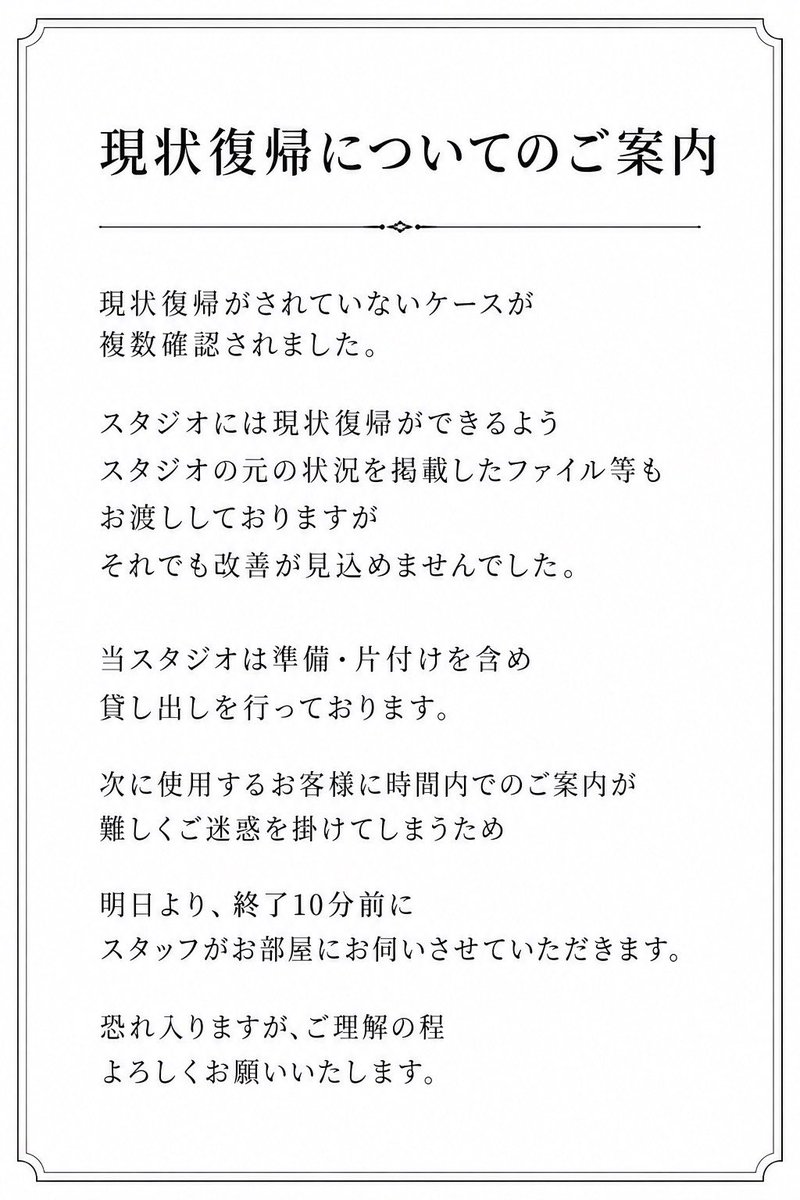 現状復帰についてのご案内

現状復帰がされていないケースが
複数確認されました。

スタジオには現状復帰ができるよう
スタジオの元の状況を掲載したファイル等も
お渡ししておりますが
それでも改善が見込めませんでした。

当スタジオは準備・片付けを含め
貸し出しを行っております。

次に使用するお客様に時間内でのご案内が
難しくご迷惑を掛けてしまうため

明日より、終了10分前に
スタッフがお部屋にお伺いさせていただきます。

恐れ入りますが、ご理解の程
よろしくお願いいたします。